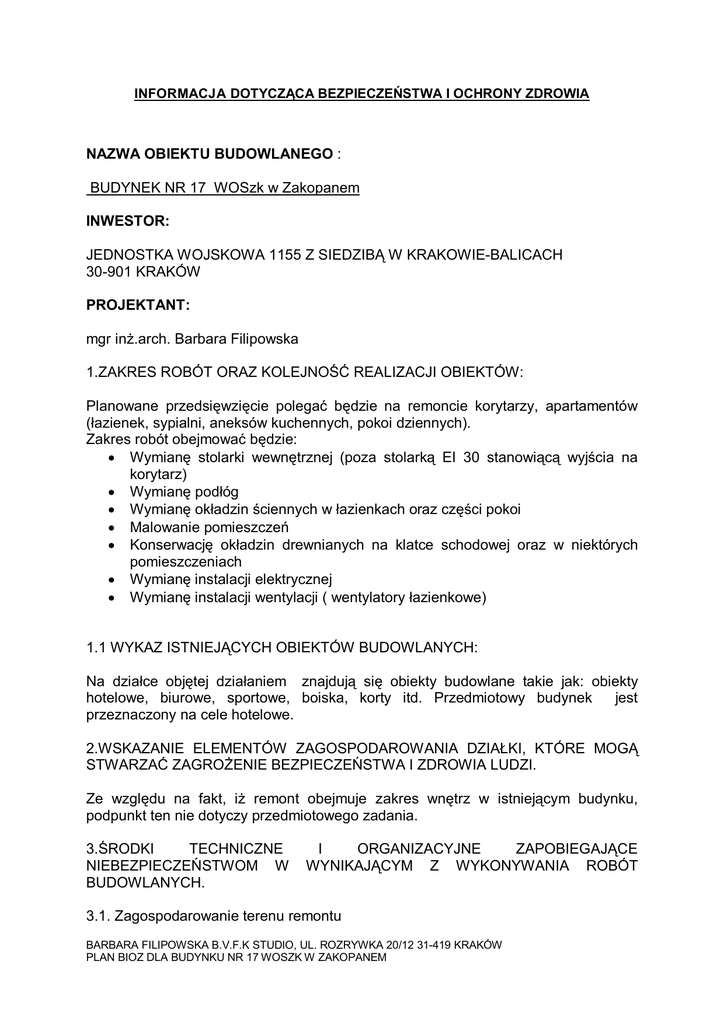 INFORMACJA DOTYCZĄCA BEZPIECZEŃSTWA I OCHRONY ZDROWIA

NAZWA OBIEKTU BUDOWLANEGO :

BUDYNEK NR 17 WOSzk w Zakopanem

INWESTOR:

JEDNOSTKA WOJSKOWA 1155 Z SIEDZIBĄ W KRAKOWIE-BALICACH
30-901 KRAKÓW

PROJEKTANT:

mgr inż.arch. Barbara Filipowska

1.ZAKRES ROBÓT ORAZ KOLEJNOŚĆ REALIZACJI OBIEKTÓW:

Planowane przedsięwzięcie polegać będzie na remoncie korytarzy, apartamentów (łazienek, sypialni, aneksów kuchennych, pokoi dziennych).
Zakres robót obejmować będzie:
• Wymianę stolarki wewnętrznej (poza stolarką EI 30 stanowiącą wyjścia na korytarz)
• Wymianę podłóg
• Wymianę okładzin ściennych w łazienkach oraz części pokoi
• Malowanie pomieszczeń
• Konserwację okładzin drewnianych na klatce schodowej oraz w niektórych pomieszczeniach
• Wymianę instalacji elektrycznej
• Wymianę instalacji wentylacji ( wentylatory łazienkowe)

1.1 WYKAZ ISTNIEJĄCYCH OBIEKTÓW BUDOWLANYCH:

Na działce objętej działaniem znajdują się obiekty budowlane takie jak: obiekty hotelowe, biurowe, sportowe, boiska, korty itd. Przedmiotowy budynek jest przeznaczony na cele hotelowe.

2.WSKAZANIE ELEMENTÓW ZAGOSPODAROWANIA DZIAŁKI, KTÓRE MOGĄ STWARZAĆ ZAGROŻENIE BEZPIECZEŃSTWA I ZDROWIA LUDZI.

Ze względu na fakt, iż remont obejmuje zakres wnętrz w istniejącym budynku, podpunkt ten nie dotyczy przedmiotowego zadania.

3.ŚRODKI TECHNICZNE I ORGANIZACYJNE ZAPOBIEGAJĄCE NIEBEZPIECZEŃSTWOM W WYNIKAJĄCYM Z WYKONYWANIA ROBÓT BUDOWLANYCH.

3.1. Zagospodarowanie terenu remontu

BARBARA FILIPOWSKA B.V.F.K STUDIO, UL. ROZRYWKA 20/12 31-419 KRAKÓW
PLAN BIOZ DLA BUDYNKU NR 17 WOSZK W ZAKOPANEM